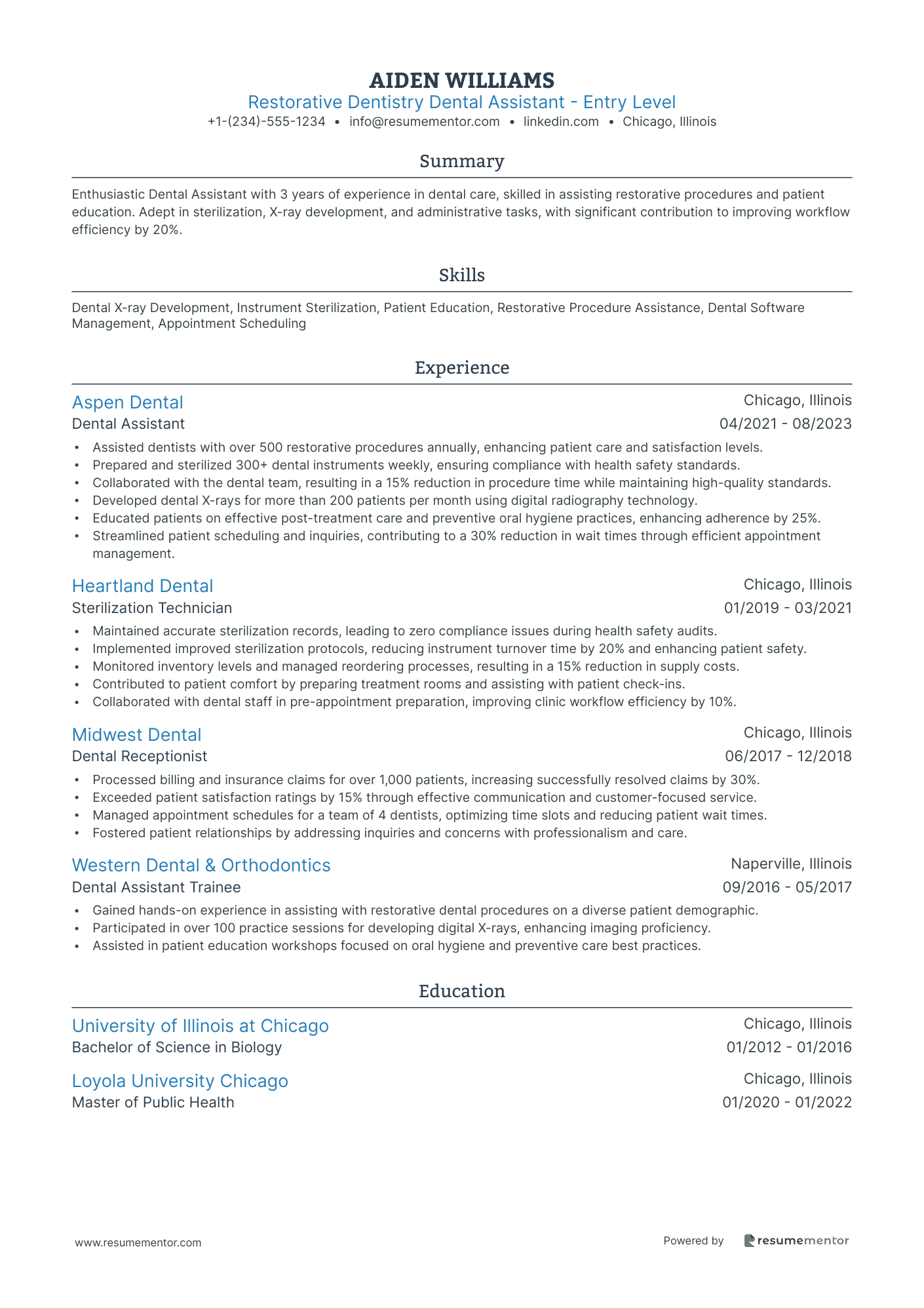 AIDEN WILLIAMS
Restorative Dentistry Dental Assistant - Entry Level
+1-(234)-555-1234 • info@resumementor.com • linkedin.com • Chicago, Illinois

Summary

Enthusiastic Dental Assistant with 3 years of experience in dental care, skilled in assisting restorative procedures and patient education. Adept in sterilization, X-ray development, and administrative tasks, with significant contribution to improving workflow efficiency by 20%.

Skills

Dental X-ray Development, Instrument Sterilization, Patient Education, Restorative Procedure Assistance, Dental Software Management, Appointment Scheduling

Experience

Aspen Dental
Chicago, Illinois
Dental Assistant
04/2021 - 08/2023
• Assisted dentists with over 500 restorative procedures annually, enhancing patient care and satisfaction levels.
• Prepared and sterilized 300+ dental instruments weekly, ensuring compliance with health safety standards.
• Collaborated with the dental team, resulting in a 15% reduction in procedure time while maintaining high-quality standards.
• Developed dental X-rays for more than 200 patients per month using digital radiography technology.
• Educated patients on effective post-treatment care and preventive oral hygiene practices, enhancing adherence by 25%.
• Streamlined patient scheduling and inquiries, contributing to a 30% reduction in wait times through efficient appointment management.

Heartland Dental
Chicago, Illinois
Sterilization Technician
01/2019 - 03/2021
• Maintained accurate sterilization records, leading to zero compliance issues during health safety audits.
• Implemented improved sterilization protocols, reducing instrument turnover time by 20% and enhancing patient safety.
• Monitored inventory levels and managed reordering processes, resulting in a 15% reduction in supply costs.
• Contributed to patient comfort by preparing treatment rooms and assisting with patient check-ins.
• Collaborated with dental staff in pre-appointment preparation, improving clinic workflow efficiency by 10%.

Midwest Dental
Chicago, Illinois
Dental Receptionist
06/2017 - 12/2018
• Processed billing and insurance claims for over 1,000 patients, increasing successfully resolved claims by 30%.
• Exceeded patient satisfaction ratings by 15% through effective communication and customer-focused service.
• Managed appointment schedules for a team of 4 dentists, optimizing time slots and reducing patient wait times.
• Fostered patient relationships by addressing inquiries and concerns with professionalism and care.

Western Dental & Orthodontics
Naperville, Illinois
Dental Assistant Trainee
09/2016 - 05/2017
• Gained hands-on experience in assisting with restorative dental procedures on a diverse patient demographic.
• Participated in over 100 practice sessions for developing digital X-rays, enhancing imaging proficiency.
• Assisted in patient education workshops focused on oral hygiene and preventive care best practices.

Education

University of Illinois at Chicago
Chicago, Illinois
Bachelor of Science in Biology
01/2012 - 01/2016

Loyola University Chicago
Chicago, Illinois
Master of Public Health
01/2020 - 01/2022

www.resumementor.com
Powered by resumementor